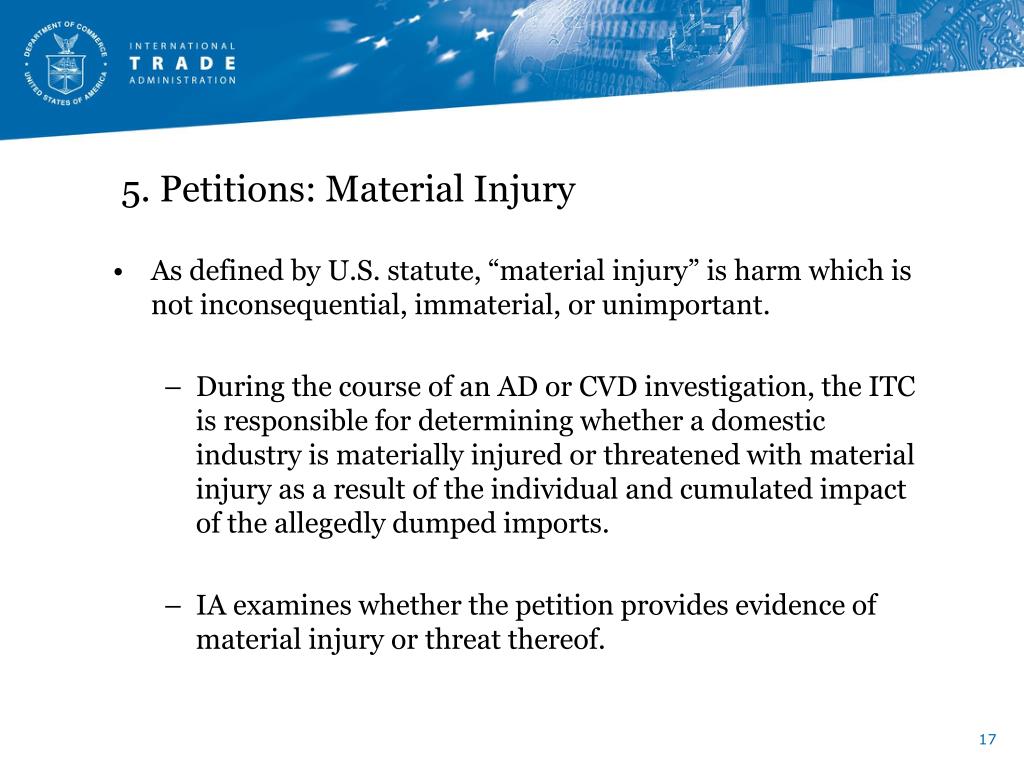 DEPARTMENT OF COMMERCE
UNITED STATES OF AMERICA

INTERNATIONAL
TRADE
ADMINISTRATION

5. Petitions: Material Injury

• As defined by U.S. statute, “material injury” is harm which is not inconsequential, immaterial, or unimportant.

– During the course of an AD or CVD investigation, the ITC is responsible for determining whether a domestic industry is materially injured or threatened with material injury as a result of the individual and cumulated impact of the allegedly dumped imports.

– IA examines whether the petition provides evidence of material injury or threat thereof.

17